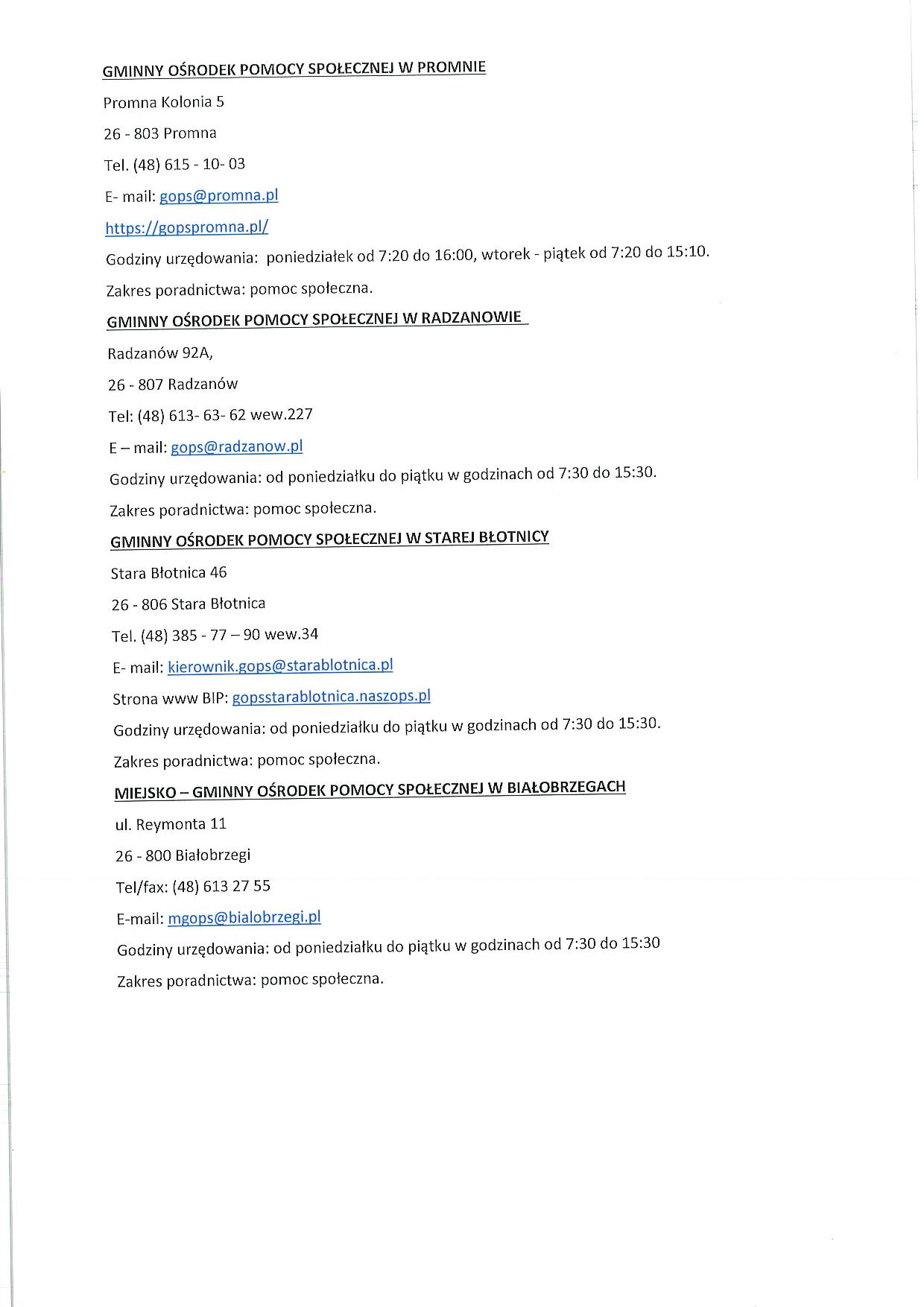 GMINNY OŚRODEK POMOCY SPOŁECZNEJ W PROMNIE

Promna Kolonia 5

26 - 803 Promna

Tel. (48) 615 - 10- 03

E- mail: gops@promna.pl

https://gopspromna.pl/

Godziny urzędowania: poniedziałek od 7:20 do 16:00, wtorek - piątek od 7:20 do 15:10.

Zakres poradnictwa: pomoc społeczna.

GMINNY OŚRODEK POMOCY SPOŁECZNEJ W RADZANOWIE

Radzanów 92A,

26 - 807 Radzanów

Tel: (48) 613- 63- 62 wew.227

E – mail: gops@radzanow.pl

Godziny urzędowania: od poniedziałku do piątku w godzinach od 7:30 do 15:30.

Zakres poradnictwa: pomoc społeczna.

GMINNY OŚRODEK POMOCY SPOŁECZNEJ W STAREJ BŁOTNICY

Stara Błotnica 46

26 - 806 Stara Błotnica

Tel. (48) 385 - 77 – 90 wew.34

E- mail: kierownik.gops@starablotnica.pl

Strona www BIP: gopsstarablotnica.naszops.pl

Godziny urzędowania: od poniedziałku do piątku w godzinach od 7:30 do 15:30.

Zakres poradnictwa: pomoc społeczna.

MIEJSKO – GMINNY OŚRODEK POMOCY SPOŁECZNEJ W BIAŁOBRZEGACH

ul. Reymonta 11

26 - 800 Białobrzegi

Tel/fax: (48) 613 27 55

E-mail: mgops@bialobrzegi.pl

Godziny urzędowania: od poniedziałku do piątku w godzinach od 7:30 do 15:30

Zakres poradnictwa: pomoc społeczna.